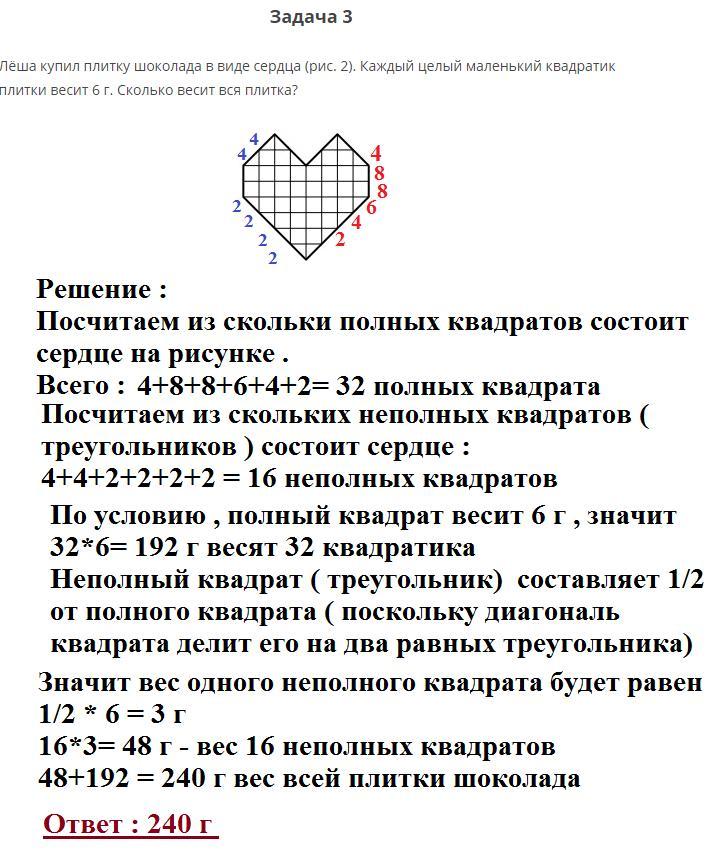 Задача 3

Лёша купил плитку шоколада в виде сердца (рис. 2). Каждый целый маленький квадратик плитки весит 6 г. Сколько весит вся плитка?

4
4
2
2
2
2
4
8
8
6
4
2

Решение :
Посчитаем из скольки полных квадратов состоит сердце на рисунке .
Всего : 4+8+8+6+4+2= 32 полных квадрата
Посчитаем из скольких неполных квадратов ( треугольников ) состоит сердце :
4+4+2+2+2+2 = 16 неполных квадратов
По условию , полный квадрат весит 6 г , значит 32*6= 192 г весят 32 квадратика
Неполный квадрат ( треугольник) составляет 1/2 от полного квадрата ( поскольку диагональ квадрата делит его на два равных треугольника)
Значит вес одного неполного квадрата будет равен 1/2 * 6 = 3 г
16*3= 48 г - вес 16 неполных квадратов
48+192 = 240 г вес всей плитки шоколада

Ответ : 240 г